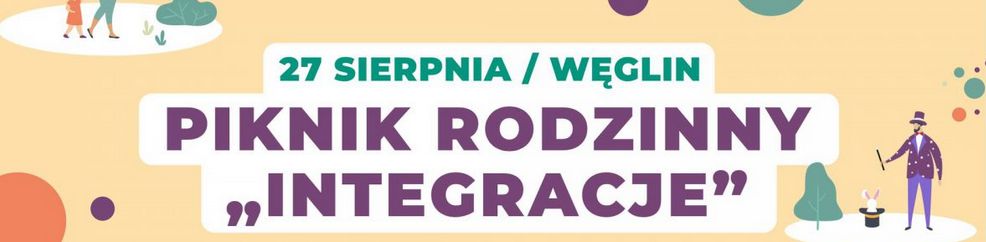 27 SIERPNIA / WĘGLIN

PIKNIK RODZINNY „INTEGRACJE”